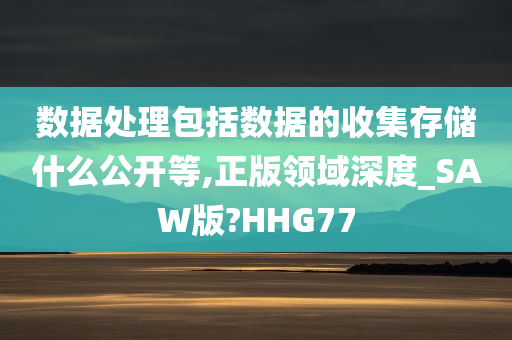 数据处理包括数据的收集存储什么公开等,正版领域深度_SAW版?HHG77